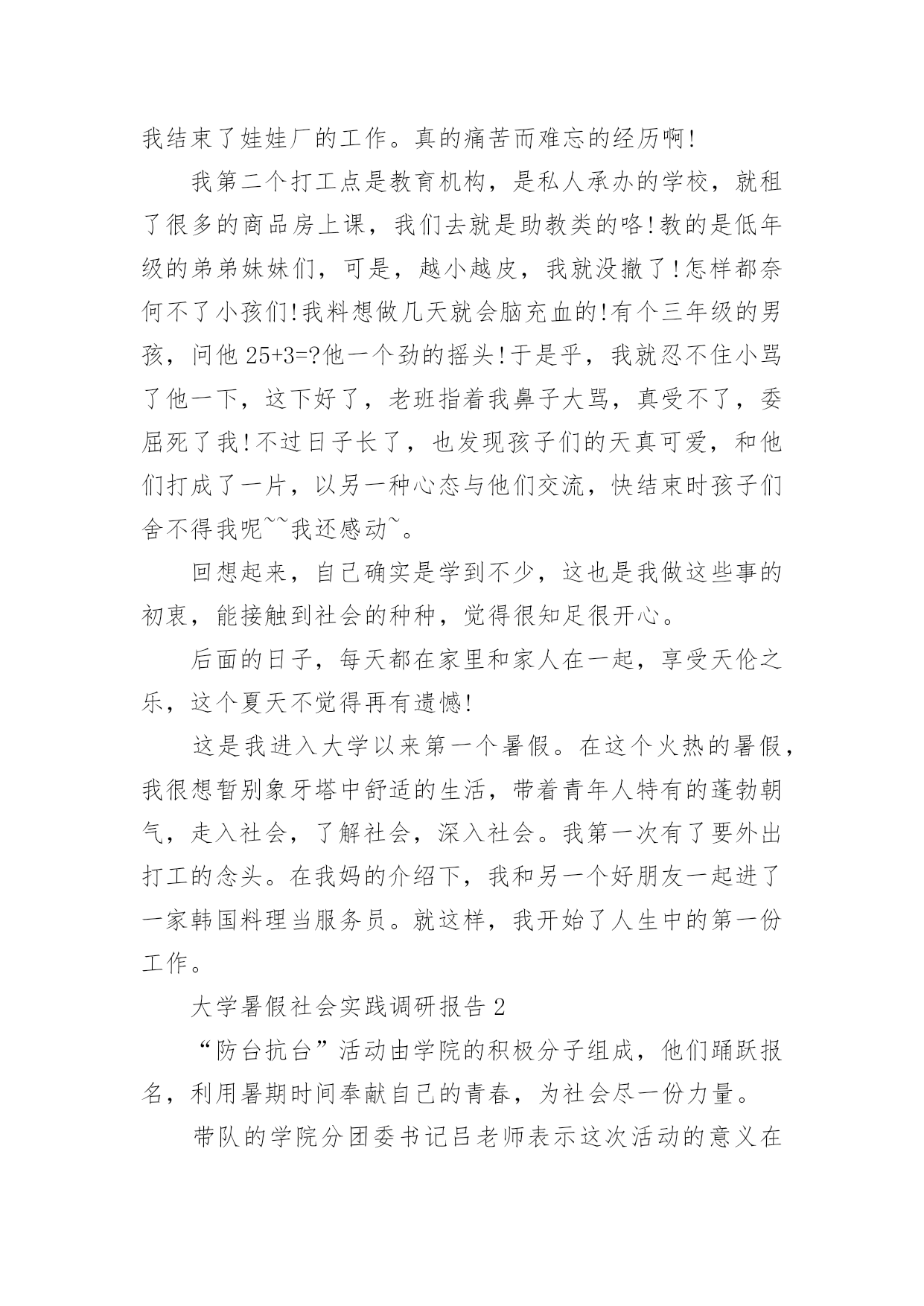 我结束了娃娃厂的工作。真的痛苦而难忘的经历啊!

我第二个打工点是教育机构，是私人承办的学校，就租了很多的商品房上课，我们去就是助教类的咯!教的是低年级的弟弟妹妹们，可是，越小越皮，我就没撤了!怎样都奈何不了小孩们!我料想做几天就会脑充血的!有个三年级的男孩，问他 25+3=?他一个劲的摇头!于是乎，我就忍不住小骂了他一下，这下好了，老班指着我鼻子大骂，真受不了，委屈死了我!不过日子长了，也发现孩子们的天真可爱，和他们打成了一片，以另一种心态与他们交流，快结束时孩子们舍不得我呢~~我还感动~。

回想起来，自己确实是学到不少，这也是我做这些事的初衷，能接触到社会的种种，觉得很知足很开心。

后面的日子，每天都在家里和家人在一起，享受天伦之乐，这个夏天不觉得再有遗憾!

这是我进入大学以来第一个暑假。在这个火热的暑假，我很想暂别象牙塔中舒适的生活，带着青年人特有的蓬勃朝气，走入社会，了解社会，深入社会。我第一次有了要外出打工的念头。在我妈的介绍下，我和另一个好朋友一起进了一家韩国料理当服务员。就这样，我开始了人生中的第一份工作。

大学暑假社会实践调研报告 2

“防台抗台”活动由学院的积极分子组成，他们踊跃报名，利用暑期时间奉献自己的青春，为社会尽一份力量。

带队的学院分团委书记吕老师表示这次活动的意义在